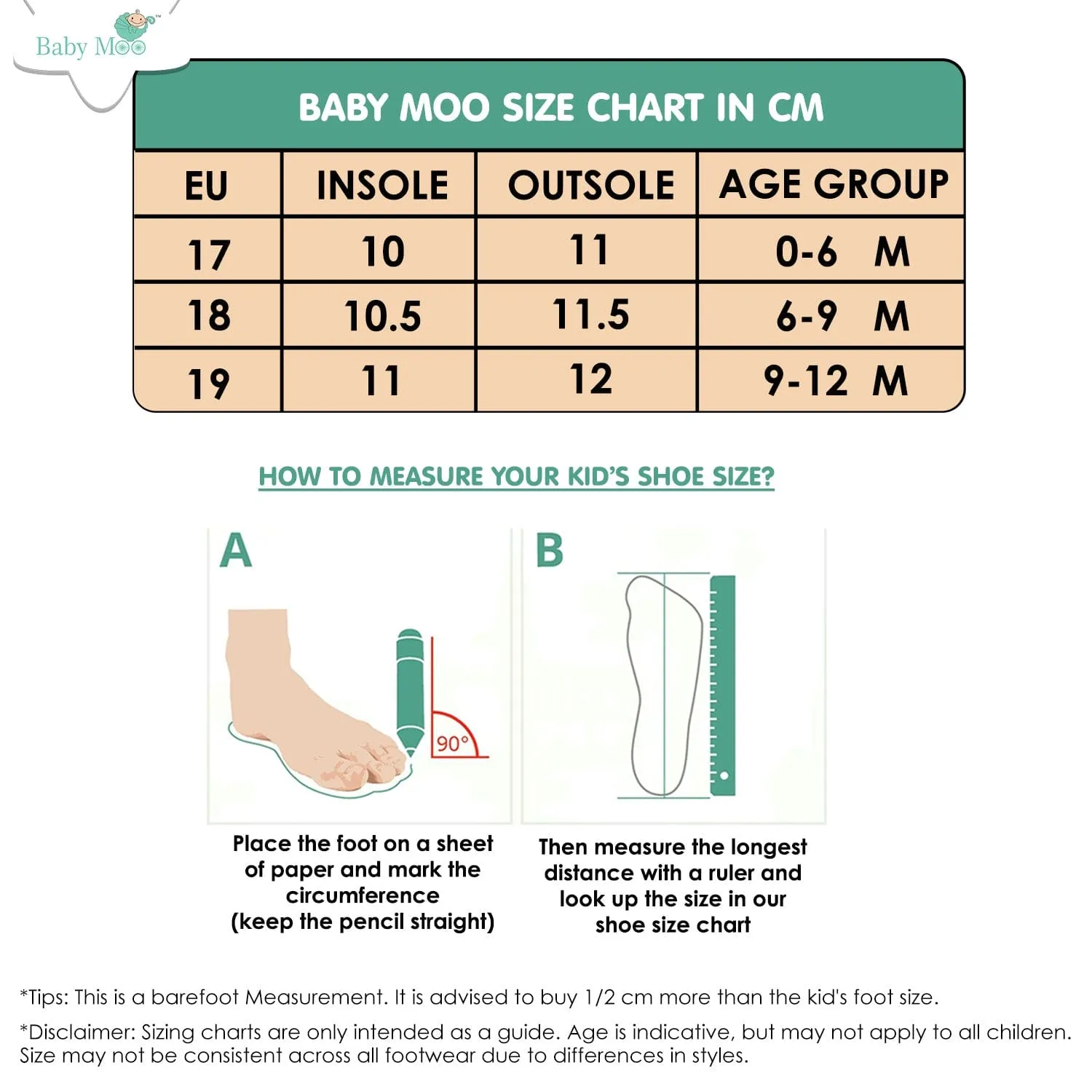 Baby Moo™

BABY MOO SIZE CHART IN CM

| EU | INSOLE | OUTSOLE | AGE GROUP |
|---|---|---|---|
| 17 | 10 | 11 | 0-6 M |
| 18 | 10.5 | 11.5 | 6-9 M |
| 19 | 11 | 12 | 9-12 M |

HOW TO MEASURE YOUR KID'S SHOE SIZE?

A

90°

Place the foot on a sheet of paper and mark the circumference (keep the pencil straight)

B

Then measure the longest distance with a ruler and look up the size in our shoe size chart

*Tips: This is a barefoot Measurement. It is advised to buy 1/2 cm more than the kid's foot size.

*Disclaimer: Sizing charts are only intended as a guide. Age is indicative, but may not apply to all children. Size may not be consistent across all footwear due to differences in styles.